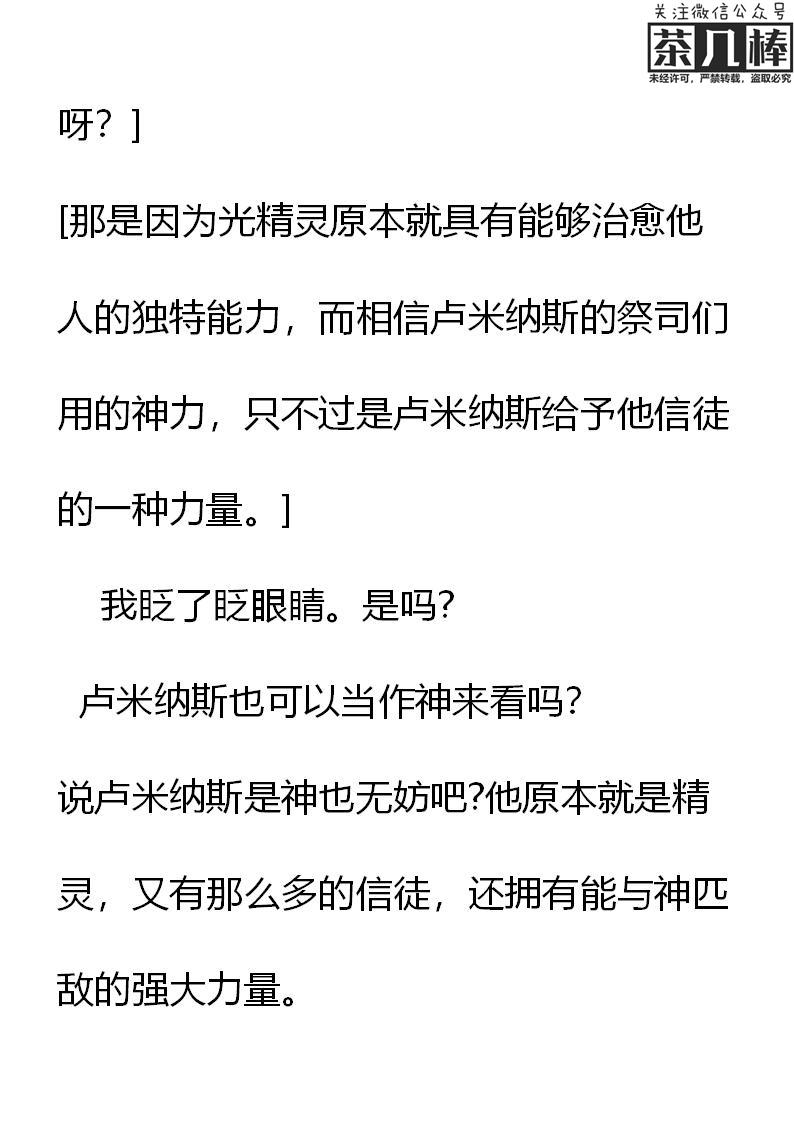 呀？]

[那是因为光精灵原本就具有能够治愈他人的独特能力，而相信卢米纳斯的祭司们用的神力，只不过是卢米纳斯给予他信徒的一种力量。]

我眨了眨眼睛。是吗?

卢米纳斯也可以当作神来看吗?

说卢米纳斯是神也无妨吧?他原本就是精灵，又有那么多的信徒，还拥有能与神匹敌的强大力量。

关注微信公众号
茶几棒
未经许可，严禁转载，盗取必究